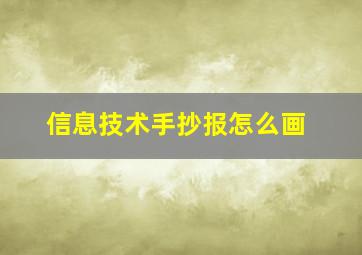 信息技术手抄报怎么画